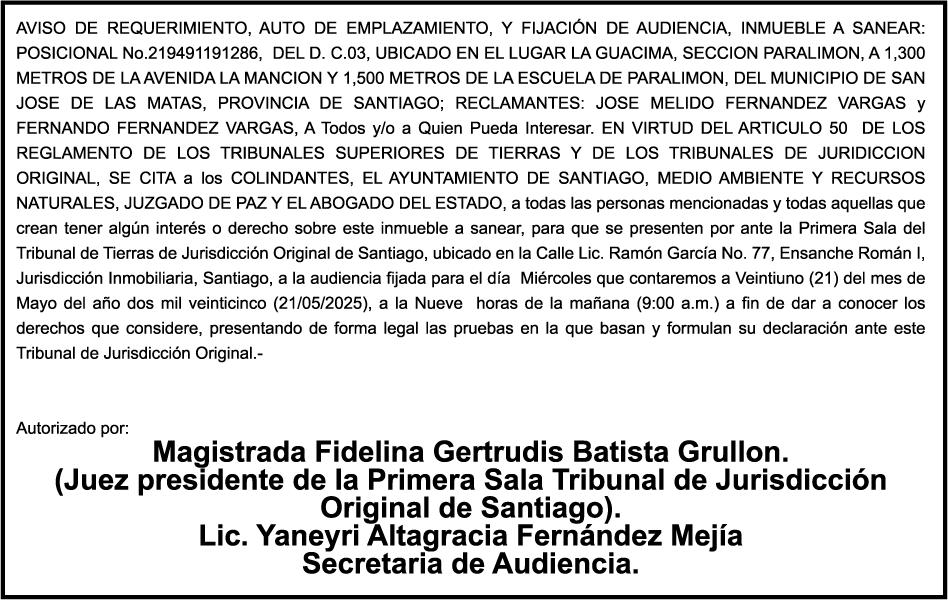 AVISO DE REQUERIMIENTO, AUTO DE EMPLAZAMIENTO, Y FIJACIÓN DE AUDIENCIA, INMUEBLE A SANEAR: POSICIONAL No.219491191286, DEL D. C.03, UBICADO EN EL LUGAR LA GUACIMA, SECCION PARALIMON, A 1,300 METROS DE LA AVENIDA LA MANCION Y 1,500 METROS DE LA ESCUELA DE PARALIMON, DEL MUNICIPIO DE SAN JOSE DE LAS MATAS, PROVINCIA DE SANTIAGO; RECLAMANTES: JOSE MELIDO FERNANDEZ VARGAS y FERNANDO FERNANDEZ VARGAS, A Todos y/o a Quien Pueda Interesar. EN VIRTUD DEL ARTICULO 50 DE LOS REGLAMENTO DE LOS TRIBUNALES SUPERIORES DE TIERRAS Y DE LOS TRIBUNALES DE JURIDICCION ORIGINAL, SE CITA a los COLINDANTES, EL AYUNTAMIENTO DE SANTIAGO, MEDIO AMBIENTE Y RECURSOS NATURALES, JUZGADO DE PAZ Y EL ABOGADO DEL ESTADO, a todas las personas mencionadas y todas aquellas que crean tener algún interés o derecho sobre este inmueble a sanear, para que se presenten por ante la Primera Sala del Tribunal de Tierras de Jurisdicción Original de Santiago, ubicado en la Calle Lic. Ramón García No. 77, Ensanche Román I, Jurisdicción Inmobiliaria, Santiago, a la audiencia fijada para el día Miércoles que contaremos a Veintiuno (21) del mes de Mayo del año dos mil veinticinco (21/05/2025), a la Nueve horas de la mañana (9:00 a.m.) a fin de dar a conocer los derechos que considere, presentando de forma legal las pruebas en la que basan y formulan su declaración ante este Tribunal de Jurisdicción Original.-

Autorizado por:
Magistrada Fidelina Gertrudis Batista Grullon.
(Juez presidente de la Primera Sala Tribunal de Jurisdicción Original de Santiago).
Lic. Yaneyri Altagracia Fernández Mejía
Secretaria de Audiencia.